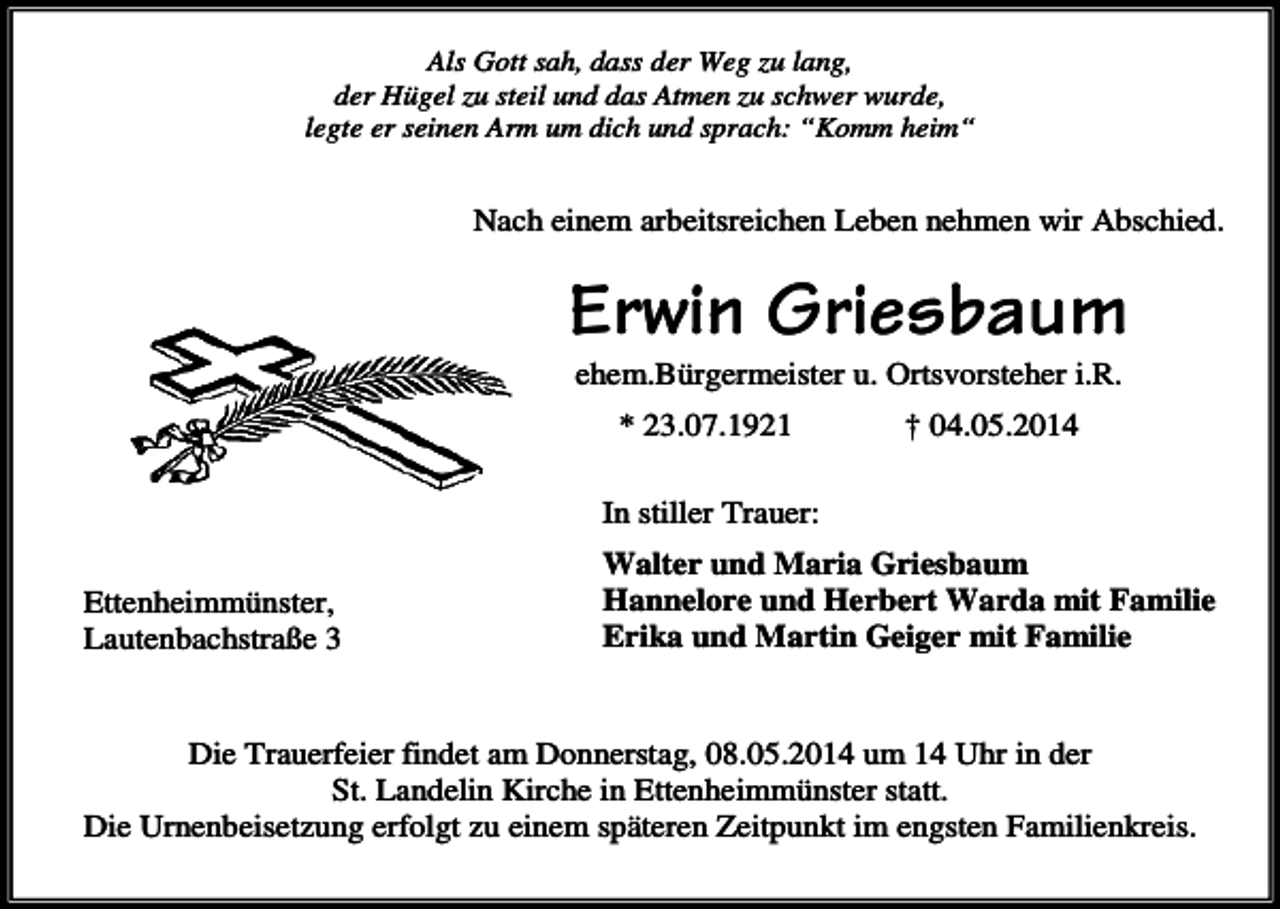 Als Gott sah, dass der Weg zu lang,
der Hügel zu steil und das Atmen zu schwer wurde,
legte er seinen Arm um dich und sprach: “Komm heim“

Nach einem arbeitsreichen Leben nehmen wir Abschied.

Erwin Griesbaum

ehem.Bürgermeister u. Ortsvorsteher i.R.

* 23.07.1921 † 04.05.2014

In stiller Trauer:

Walter und Maria Griesbaum
Hannelore und Herbert Warda mit Familie
Erika und Martin Geiger mit Familie

Ettenheimmünster,
Lautenbachstraße 3

Die Trauerfeier findet am Donnerstag, 08.05.2014 um 14 Uhr in der St. Landelin Kirche in Ettenheimmünster statt.
Die Urnenbeisetzung erfolgt zu einem späteren Zeitpunkt im engsten Familienkreis.